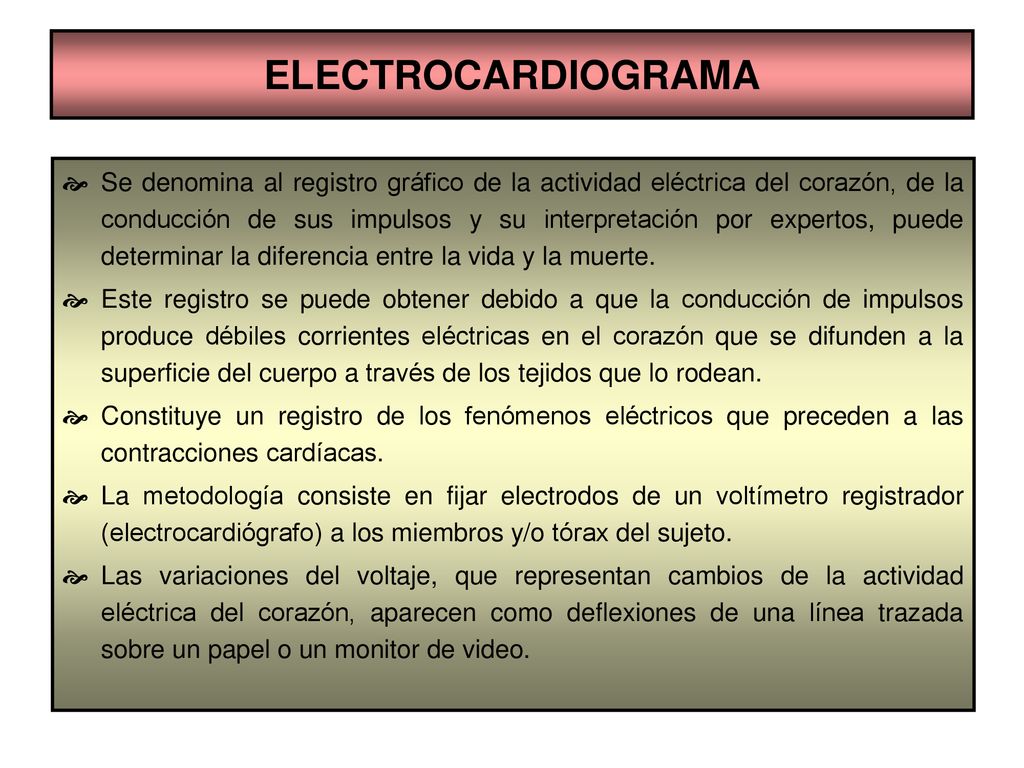 ELECTROCARDIOGRAMA

Se denomina al registro gráfico de la actividad eléctrica del corazón, de la conducción de sus impulsos y su interpretación por expertos, puede determinar la diferencia entre la vida y la muerte.

Este registro se puede obtener debido a que la conducción de impulsos produce débiles corrientes eléctricas en el corazón que se difunden a la superficie del cuerpo a través de los tejidos que lo rodean.

Constituye un registro de los fenómenos eléctricos que preceden a las contracciones cardíacas.

La metodología consiste en fijar electrodos de un voltímetro registrador (electrocardiógrafo) a los miembros y/o tórax del sujeto.

Las variaciones del voltaje, que representan cambios de la actividad eléctrica del corazón, aparecen como deflexiones de una línea trazada sobre un papel o un monitor de video.